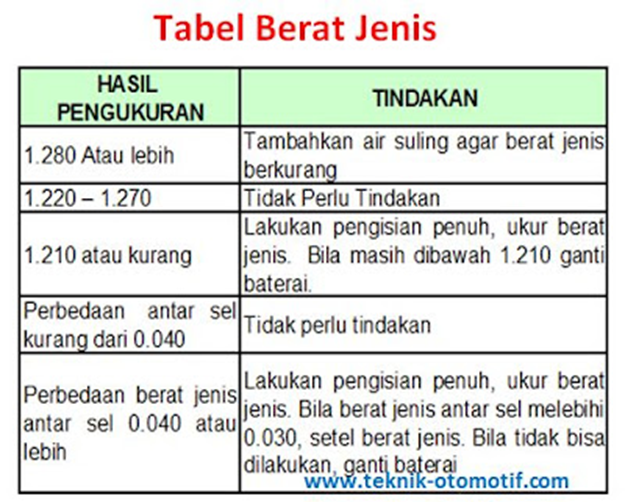 Tabel Berat Jenis

| HASIL PENGUKURAN | TINDAKAN |
|---|---|
| 1.280 Atau lebih | Tambahkan air suling agar berat jenis berkurang |
| 1.220 – 1.270 | Tidak Perlu Tindakan |
| 1.210 atau kurang | Lakukan pengisian penuh, ukur berat jenis. Bila masih dibawah 1.210 ganti baterai. |
| Perbedaan antar sel kurang dari 0.040 | Tidak perlu tindakan |
| Perbedaan berat jenis antar sel 0.040 atau lebih | Lakukan pengisian penuh, ukur berat jenis. Bila berat jenis antar sel melebihi 0.030, setel berat jenis. Bila tidak bisa dilakukan, ganti baterai |

www.teknik-otomotif.com